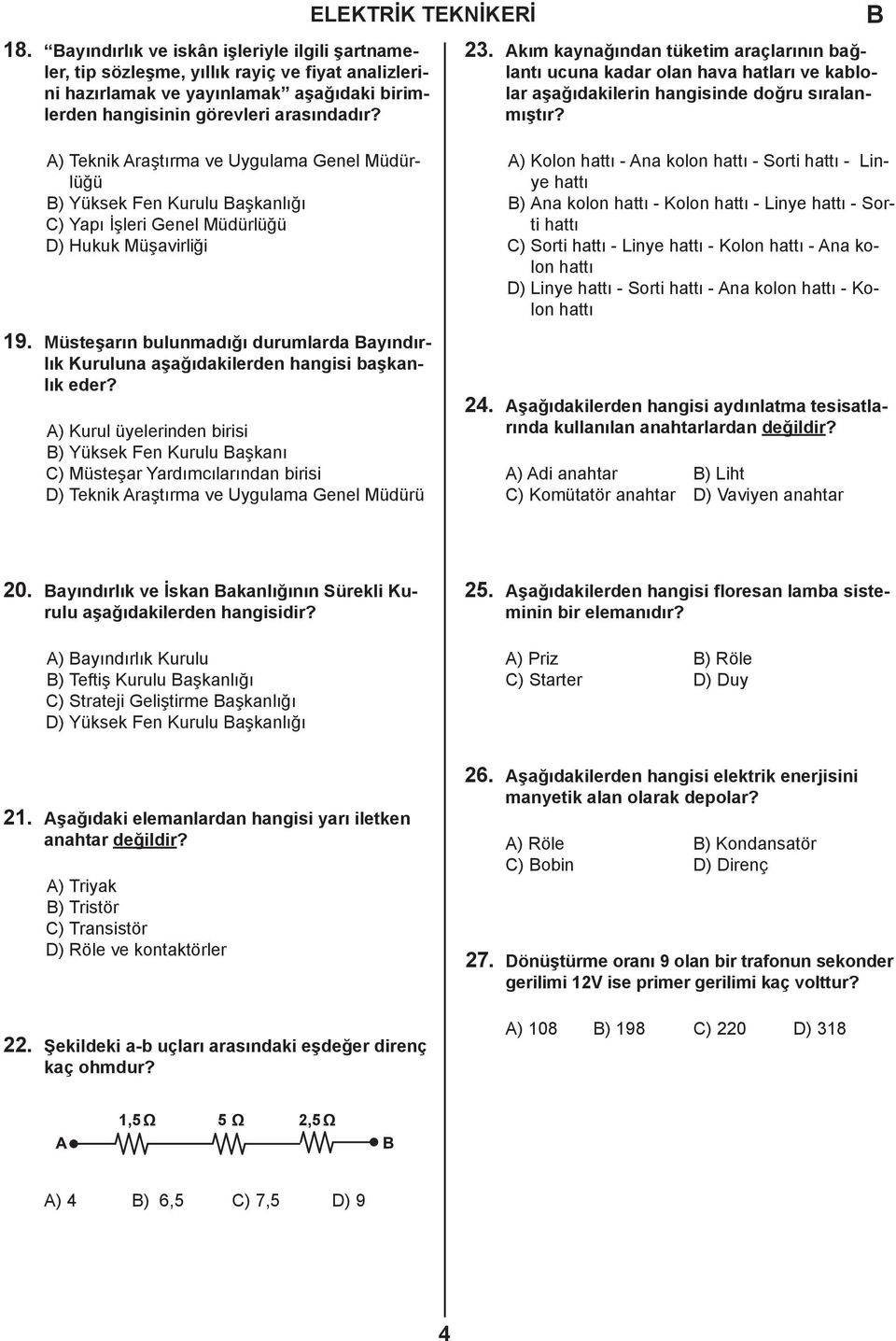 ELEKTRİK TEKNİKERİ

B

18. "Bayındırlık ve iskân işleriyle ilgili şartnameler, tip sözleşme, yıllık rayiç ve fiyat analizlerini hazırlamak ve yayınlamak" aşağıdaki birimlerden hangisinin görevleri arasındadır?

A) Teknik Araştırma ve Uygulama Genel Müdürlüğü
B) Yüksek Fen Kurulu Başkanlığı
C) Yapı İşleri Genel Müdürlüğü
D) Hukuk Müşavirliği

19. Müsteşarın bulunmadığı durumlarda Bayındırlık Kuruluna aşağıdakilerden hangisi başkanlık eder?

A) Kurul üyelerinden birisi
B) Yüksek Fen Kurulu Başkanı
C) Müsteşar Yardımcılarından birisi
D) Teknik Araştırma ve Uygulama Genel Müdürü

20. Bayındırlık ve İskan Bakanlığının Sürekli Kurulu aşağıdakilerden hangisidir?

A) Bayındırlık Kurulu
B) Teftiş Kurulu Başkanlığı
C) Strateji Geliştirme Başkanlığı
D) Yüksek Fen Kurulu Başkanlığı

21. Aşağıdaki elemanlardan hangisi yarı iletken anahtar değildir?

A) Triyak
B) Tristör
C) Transistör
D) Röle ve kontaktörler

22. Şekildeki a-b uçları arasındaki eşdeğer direnç kaç ohmdur?

A 1,5 Ω 5 Ω 2,5 Ω B

A) 4 B) 6,5 C) 7,5 D) 9

23. Akım kaynağından tüketim araçlarının bağlantı ucuna kadar olan hava hatları ve kablolar aşağıdakilerin hangisinde doğru sıralanmıştır?

A) Kolon hattı - Ana kolon hattı - Sorti hattı - Linye hattı
B) Ana kolon hattı - Kolon hattı - Linye hattı - Sorti hattı
C) Sorti hattı - Linye hattı - Kolon hattı - Ana kolon hattı
D) Linye hattı - Sorti hattı - Ana kolon hattı - Kolon hattı

24. Aşağıdakilerden hangisi aydınlatma tesisatlarında kullanılan anahtarlardan değildir?

A) Adi anahtar B) Liht
C) Komütatör anahtar D) Vaviyen anahtar

25. Aşağıdakilerden hangisi floresan lamba sisteminin bir elemanıdır?

A) Priz B) Röle
C) Starter D) Duy

26. Aşağıdakilerden hangisi elektrik enerjisini manyetik alan olarak depolar?

A) Röle B) Kondansatör
C) Bobin D) Direnç

27. Dönüştürme oranı 9 olan bir trafonun sekonder gerilimi 12V ise primer gerilimi kaç volttur?

A) 108 B) 198 C) 220 D) 318

4